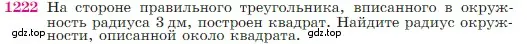 1222 На стороне правильного треугольника, вписанного в окружность радиуса 3 дм, построен квадрат. Найдите радиус окружности, описанной около квадрата.

gdz.top gdz.top